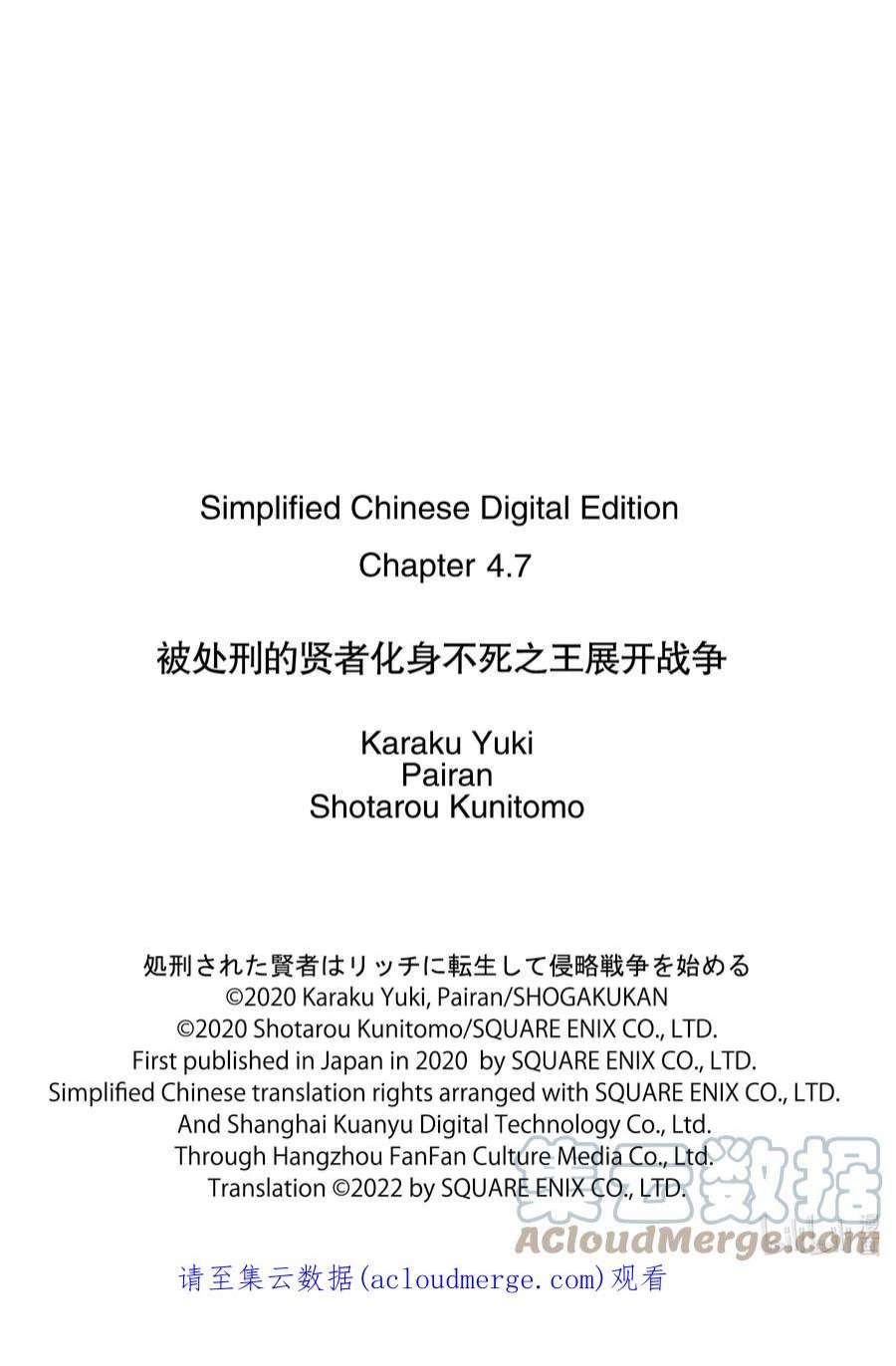 Simplified Chinese Digital Edition

Chapter 4.7

被处刑的贤者化身不死之王展开战争

Karaku Yuki
Pairan
Shotarou Kunitomo

処刑された賢者はリッチに転生して侵略戦争を始める
©2020 Karaku Yuki, Pairan/SHOGAKUKAN
©2020 Shotarou Kunitomo/SQUARE ENIX CO., LTD.
First published in Japan in 2020 by SQUARE ENIX CO., LTD.
Simplified Chinese translation rights arranged with SQUARE ENIX CO., LTD.
And Shanghai Kuanyu Digital Technology Co., Ltd.
Through Hangzhou FanFan Culture Media Co., Ltd.
Translation ©2022 by SQUARE ENIX CO., LTD.

集云数据
ACloudMerge.com

请至集云数据(acloudmerge.com)观看